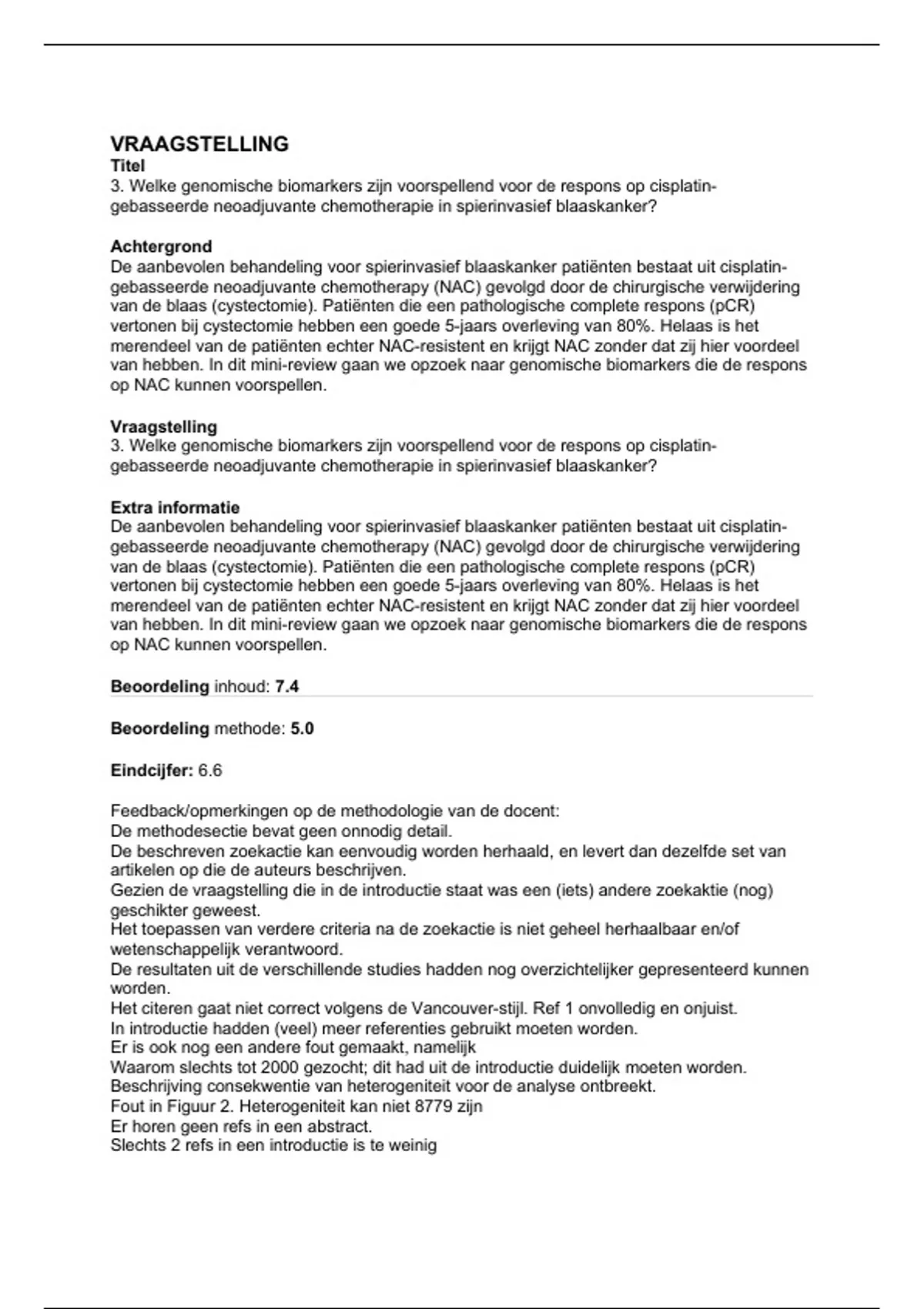 VRAAGSTELLING
Titel
3. Welke genomische biomarkers zijn voorspellend voor de respons op cisplatin-gebasseerde neoadjuvante chemotherapie in spierinvasief blaaskanker?

Achtergrond
De aanbevolen behandeling voor spierinvasief blaaskanker patiënten bestaat uit cisplatin-gebasseerde neoadjuvante chemotherapy (NAC) gevolgd door de chirurgische verwijdering van de blaas (cystectomie). Patiënten die een pathologische complete respons (pCR) vertonen bij cystectomie hebben een goede 5-jaars overleving van 80%. Helaas is het merendeel van de patiënten echter NAC-resistent en krijgt NAC zonder dat zij hier voordeel van hebben. In dit mini-review gaan we opzoek naar genomische biomarkers die de respons op NAC kunnen voorspellen.

Vraagstelling
3. Welke genomische biomarkers zijn voorspellend voor de respons op cisplatin-gebasseerde neoadjuvante chemotherapie in spierinvasief blaaskanker?

Extra informatie
De aanbevolen behandeling voor spierinvasief blaaskanker patiënten bestaat uit cisplatin-gebasseerde neoadjuvante chemotherapy (NAC) gevolgd door de chirurgische verwijdering van de blaas (cystectomie). Patiënten die een pathologische complete respons (pCR) vertonen bij cystectomie hebben een goede 5-jaars overleving van 80%. Helaas is het merendeel van de patiënten echter NAC-resistent en krijgt NAC zonder dat zij hier voordeel van hebben. In dit mini-review gaan we opzoek naar genomische biomarkers die de respons op NAC kunnen voorspellen.

Beoordeling inhoud: 7.4

Beoordeling methode: 5.0

Eindcijfer: 6.6

Feedback/opmerkingen op de methodologie van de docent:
De methodesectie bevat geen onnodig detail.
De beschreven zoekactie kan eenvoudig worden herhaald, en levert dan dezelfde set van artikelen op die de auteurs beschrijven.
Gezien de vraagstelling die in de introductie staat was een (iets) andere zoekaktie (nog) geschikter geweest.
Het toepassen van verdere criteria na de zoekactie is niet geheel herhaalbaar en/of wetenschappelijk verantwoord.
De resultaten uit de verschillende studies hadden nog overzichtelijker gepresenteerd kunnen worden.
Het citeren gaat niet correct volgens de Vancouver-stijl. Ref 1 onvolledig en onjuist.
In introductie hadden (veel) meer referenties gebruikt moeten worden.
Er is ook nog een andere fout gemaakt, namelijk
Waarom slechts tot 2000 gezocht; dit had uit de introductie duidelijk moeten worden.
Beschrijving consekwentie van heterogeniteit voor de analyse ontbreekt.
Fout in Figuur 2. Heterogeniteit kan niet 8779 zijn
Er horen geen refs in een abstract.
Slechts 2 refs in een introductie is te weinig